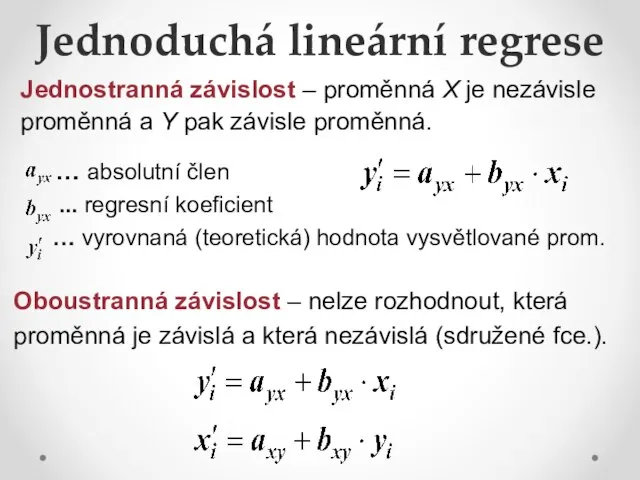 Jednoduchá lineární regrese

Jednostranná závislost – proměnná X je nezávisle proměnná a Y pak závisle proměnná.

$a_{yx}$ … absolutní člen

$y_i' = a_{yx} + b_{yx} \cdot x_i$

$b_{yx}$ ... regresní koeficient

$y_i'$ … vyrovnaná (teoretická) hodnota vysvětlované prom.

Oboustranná závislost – nelze rozhodnout, která proměnná je závislá a která nezávislá (sdružené fce.).

$y_i' = a_{yx} + b_{yx} \cdot x_i$

$x_i' = a_{xy} + b_{xy} \cdot y_i$